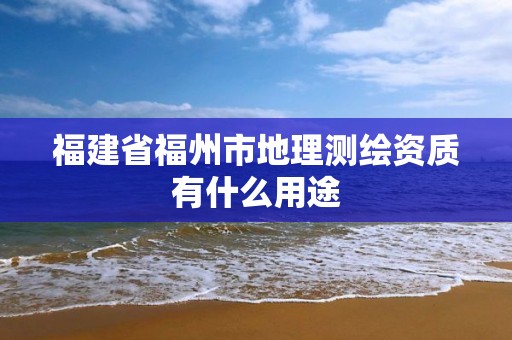 福建省福州市地理测绘资质有什么用途